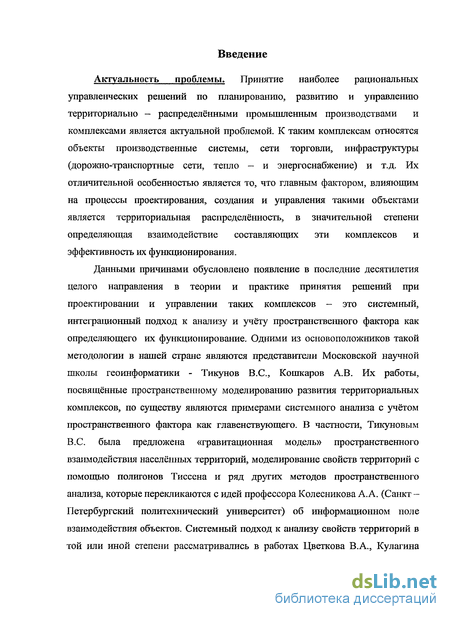 Введение

Актуальность проблемы. Принятие наиболее рациональных управленческих решений по планированию, развитию и управлению территориально – распределёнными промышленным производствами и комплексами является актуальной проблемой. К таким комплексам относятся объекты производственные системы, сети торговли, инфраструктуры (дорожно-транспортные сети, тепло – и энергоснабжение) и т.д. Их отличительной особенностью является то, что главным фактором, влияющим на процессы проектирования, создания и управления такими объектами является территориальная распределённость, в значительной степени определяющая взаимодействие составляющих эти комплексов и эффективность их функционирования.

Данными причинами обусловлено появление в последние десятилетия целого направления в теории и практике принятия решений при проектировании и управлении таких комплексов – это системный, интеграционный подход к анализу и учёту пространственного фактора как определяющего их функционирование. Одними из основоположников такой методологии в нашей стране являются представители Московской научной школы геоинформатики - Тикунов В.С., Кошкаров А.В. Их работы, посвящённые пространственному моделированию развития территориальных комплексов, по существу являются примерами системного анализа с учётом пространственного фактора как главенствующего. В частности, Тикуновым В.С. была предложена «гравитационная модель» пространственного взаимодействия населённых территорий, моделирование свойств территорий с помощью полигонов Тиссена и ряд других методов пространственного анализа, которые перекликаются с идей профессора Колесникова А.А. (Санкт – Петербургский политехнический университет) об информационном поле взаимодействия объектов. Системный подход к анализу свойств территорий в той или иной степени рассматривались в работах Цветкова В.А., Кулагина

dsLib.net
библиотека диссертаций